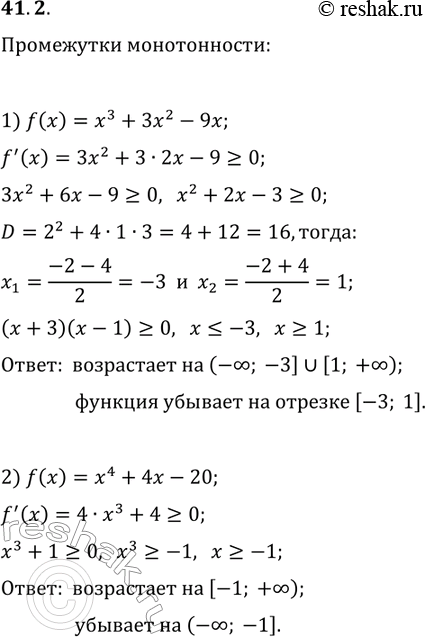 41.2.

© reshak.ru

Промежутки монотонности:

1) $f(x) = x^3 + 3x^2 - 9x$;

$f'(x) = 3x^2 + 3 \cdot 2x - 9 \geq 0$;

$3x^2 + 6x - 9 \geq 0$, $x^2 + 2x - 3 \geq 0$;

$D = 2^2 + 4 \cdot 1 \cdot 3 = 4 + 12 = 16$, тогда:

$x_1 = \frac{-2-4}{2} = -3$ и $x_2 = \frac{-2+4}{2} = 1$;

$(x+3)(x-1) \geq 0$, $x \leq -3$, $x \geq 1$;

Ответ: возрастает на $(-\infty; -3] \cup [1; +\infty)$;

функция убывает на отрезке $[-3; 1]$.

2) $f(x) = x^4 + 4x - 20$;

$f'(x) = 4 \cdot x^3 + 4 \geq 0$;

$x^3 + 1 \geq 0$, $x^3 \geq -1$, $x \geq -1$;

Ответ: возрастает на $[-1; +\infty)$;

убывает на $(-\infty; -1]$.

reshak.ru